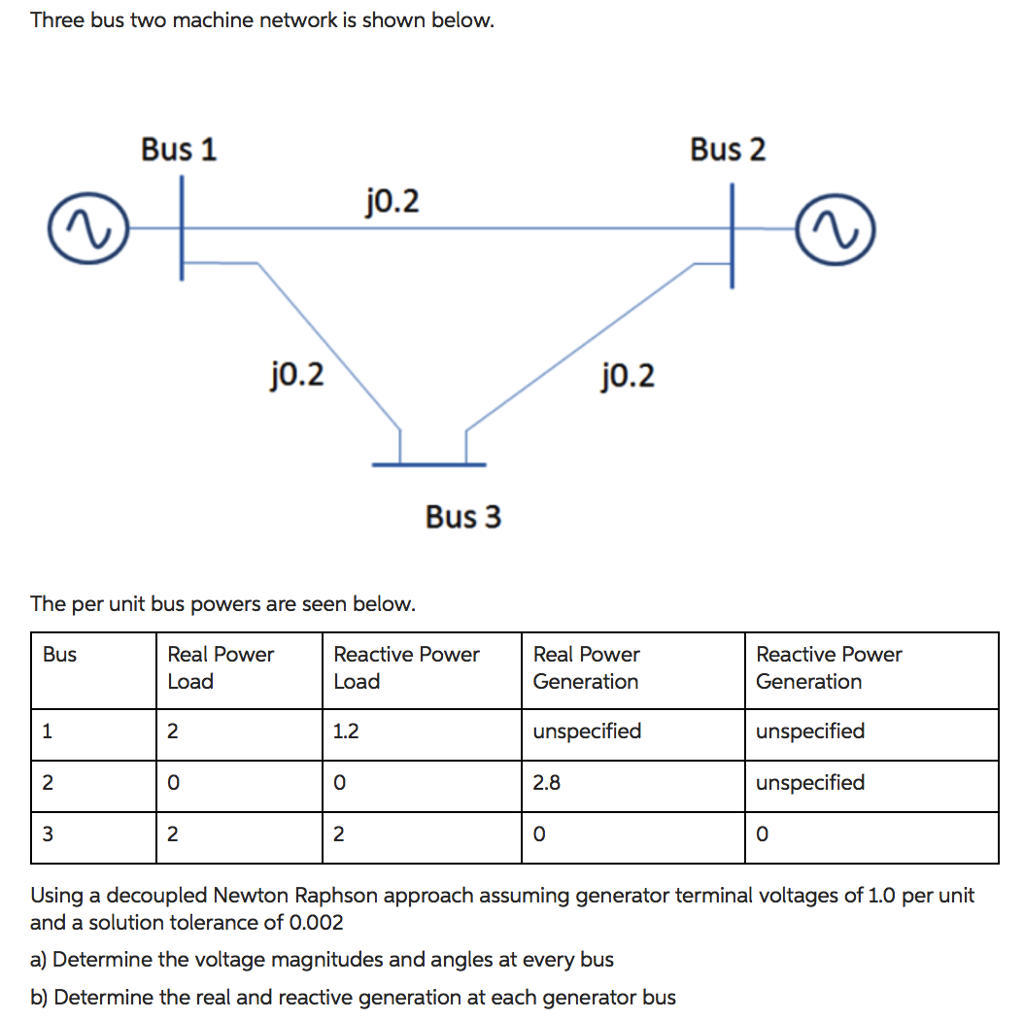 Three bus two machine network is shown below.

Bus 1

Bus 2

j0.2

j0.2

j0.2

Bus 3

The per unit bus powers are seen below.

| Bus | Real Power Load | Reactive Power Load | Real Power Generation | Reactive Power Generation |
|---|---|---|---|---|
| 1 | 2 | 1.2 | unspecified | unspecified |
| 2 | 0 | 0 | 2.8 | unspecified |
| 3 | 2 | 2 | 0 | 0 |

Using a decoupled Newton Raphson approach assuming generator terminal voltages of 1.0 per unit and a solution tolerance of 0.002

a) Determine the voltage magnitudes and angles at every bus

b) Determine the real and reactive generation at each generator bus